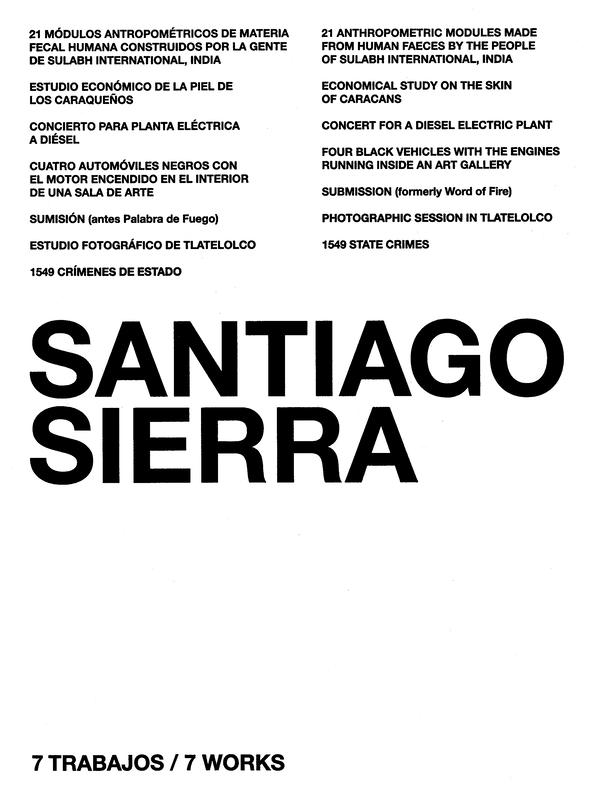 21 MÓDULOS ANTROPOMÉTRICOS DE MATERIA FECAL HUMANA CONSTRUIDOS POR LA GENTE DE SULABH INTERNATIONAL, INDIA

ESTUDIO ECONÓMICO DE LA PIEL DE LOS CARAQUEÑOS

CONCIERTO PARA PLANTA ELÉCTRICA A DIÉSEL

CUATRO AUTOMÓVILES NEGROS CON EL MOTOR ENCENDIDO EN EL INTERIOR DE UNA SALA DE ARTE

SUMISIÓN (antes Palabra de Fuego)

ESTUDIO FOTOGRÁFICO DE TLATELOLCO

1549 CRÍMENES DE ESTADO

21 ANTHROPOMETRIC MODULES MADE FROM HUMAN FAECES BY THE PEOPLE OF SULABH INTERNATIONAL, INDIA

ECONOMICAL STUDY ON THE SKIN OF CARACANS

CONCERT FOR A DIESEL ELECTRIC PLANT

FOUR BLACK VEHICLES WITH THE ENGINES RUNNING INSIDE AN ART GALLERY

SUBMISSION (formerly Word of Fire)

PHOTOGRAPHIC SESSION IN TLATELOLCO

1549 STATE CRIMES

SANTIAGO SIERRA

7 TRABAJOS / 7 WORKS